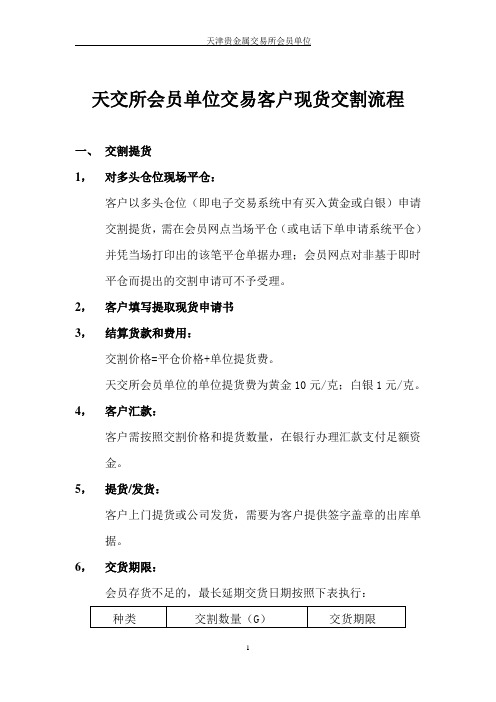 天津贵金属交易所会员单位

天交所会员单位交易客户现货交割流程

一、 交割提货

1， 对多头仓位现场平仓：

客户以多头仓位（即电子交易系统中有买入黄金或白银）申请交割提货，需在会员网点当场平仓（或电话下单申请系统平仓）并凭当场打印出的该笔平仓单据办理；会员网点对非基于即时平仓而提出的交割申请可不予受理。

2， 客户填写提取现货申请书

3， 结算货款和费用：

交割价格=平仓价格+单位提货费。

天交所会员单位的单位提货费为黄金 10 元/克；白银 1 元/克。

4， 客户汇款：

客户需按照交割价格和提货数量，在银行办理汇款支付足额资金。

5， 提货/发货：

客户上门提货或公司发货，需要为客户提供签字盖章的出库单据。

6， 交货期限：

会员存货不足的，最长延期交货日期按照下表执行：

| 种类 | 交割数量（G） | 交货期限 |
|---|---|---|

1